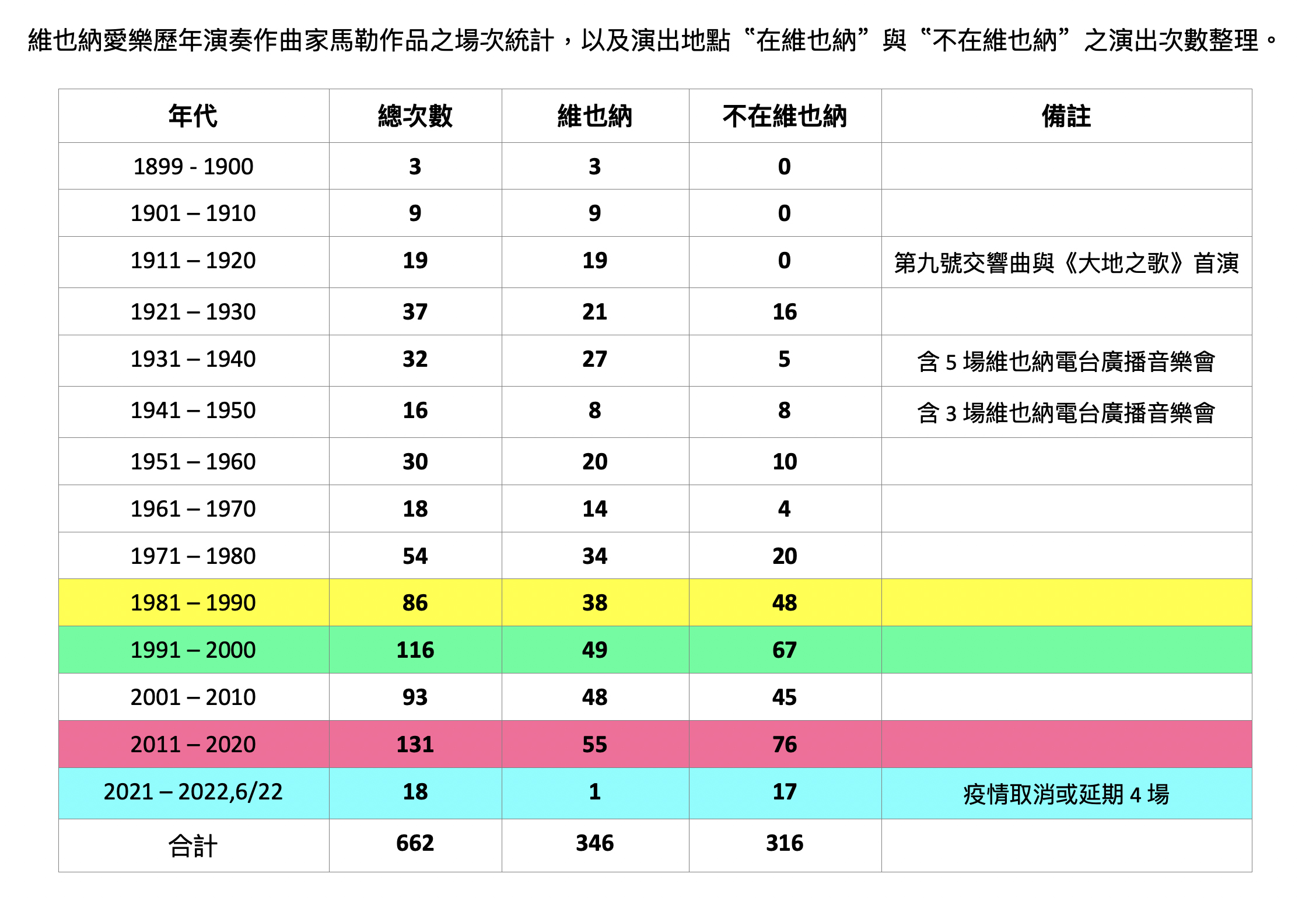 維也納愛樂歷年演奏作曲家馬勒作品之場次統計，以及演出地點“在維也納”與“不在維也納”之演出次數整理。

| 年代 | 總次數 | 維也納 | 不在維也納 | 備註 |
|---|---|---|---|---|
| 1899 - 1900 | 3 | 3 | 0 | |
| 1901 – 1910 | 9 | 9 | 0 | |
| 1911 – 1920 | 19 | 19 | 0 | 第九號交響曲與《大地之歌》首演 |
| 1921 – 1930 | 37 | 21 | 16 | |
| 1931 – 1940 | 32 | 27 | 5 | 含 5 場維也納電台廣播音樂會 |
| 1941 – 1950 | 16 | 8 | 8 | 含 3 場維也納電台廣播音樂會 |
| 1951 – 1960 | 30 | 20 | 10 | |
| 1961 – 1970 | 18 | 14 | 4 | |
| 1971 – 1980 | 54 | 34 | 20 | |
| 1981 – 1990 | 86 | 38 | 48 | |
| 1991 – 2000 | 116 | 49 | 67 | |
| 2001 – 2010 | 93 | 48 | 45 | |
| 2011 – 2020 | 131 | 55 | 76 | |
| 2021 – 2022,6/22 | 18 | 1 | 17 | 疫情取消或延期 4 場 |
| 合計 | 662 | 346 | 316 | |